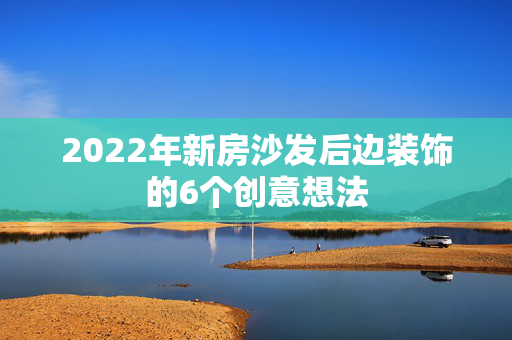 2022年新房沙发后边装饰的6个创意想法